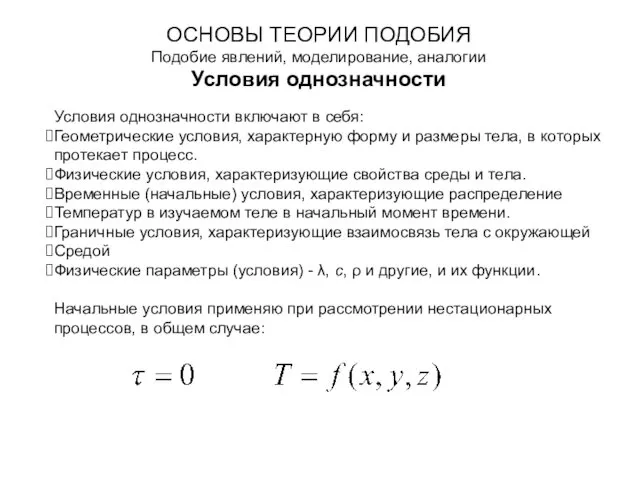 ОСНОВЫ ТЕОРИИ ПОДОБИЯ
Подобие явлений, моделирование, аналогии
Условия однозначности

Условия однозначности включают в себя:
Геометрические условия, характерную форму и размеры тела, в которых протекает процесс.
Физические условия, характеризующие свойства среды и тела.
Временные (начальные) условия, характеризующие распределение
Температур в изучаемом теле в начальный момент времени.
Граничные условия, характеризующие взаимосвязь тела с окружающей
Средой
Физические параметры (условия) - λ, с, ρ и другие, и их функции.

Начальные условия применяю при рассмотрении нестационарных процессов, в общем случае:

$\tau = 0$ $T = f(x, y, z)$